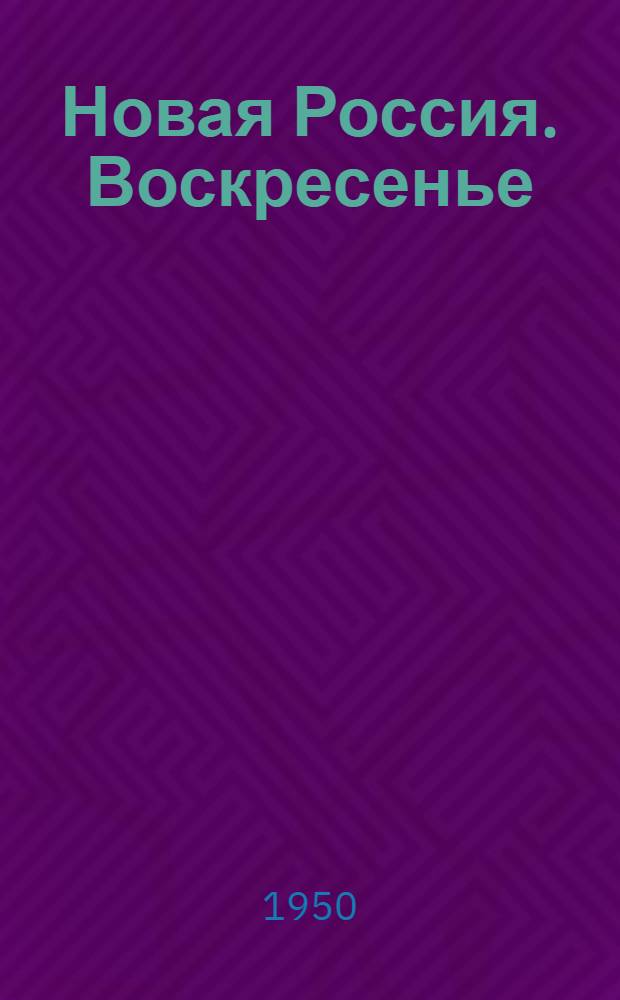 Новая Россия. Воскресенье

1950